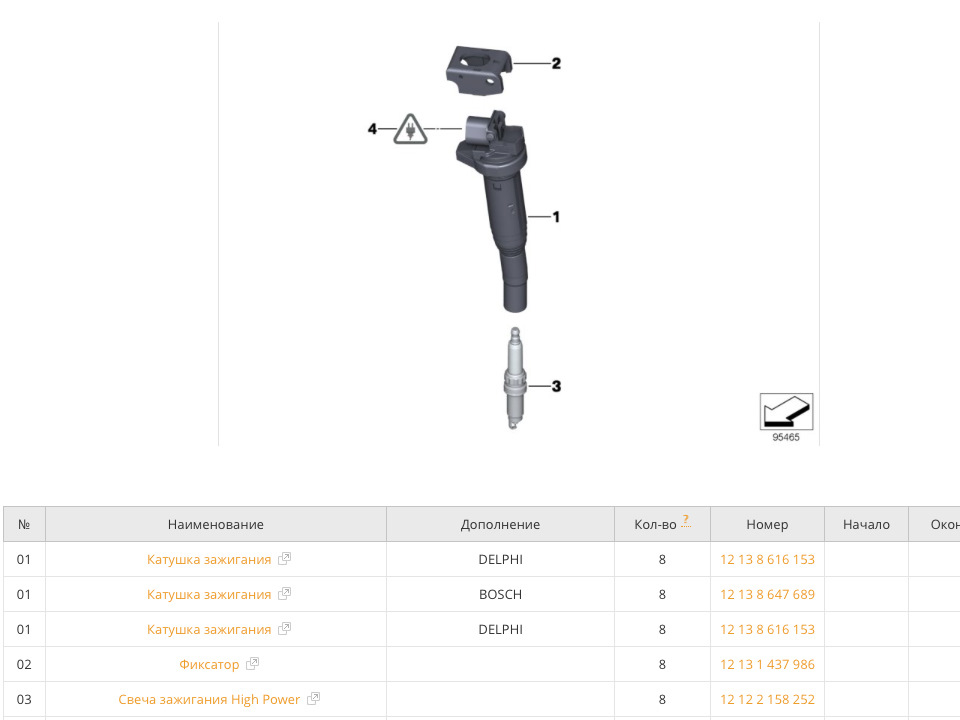 2

4

1

3

95465

| № | Наименование | Дополнение | Кол-во ? | Номер | Начало | Окон |
|---|---|---|---|---|---|---|
| 01 | Катушка зажигания | DELPHI | 8 | 12 13 8 616 153 | | |
| 01 | Катушка зажигания | BOSCH | 8 | 12 13 8 647 689 | | |
| 01 | Катушка зажигания | DELPHI | 8 | 12 13 8 616 153 | | |
| 02 | Фиксатор | | 8 | 12 13 1 437 986 | | |
| 03 | Свеча зажигания High Power | | 8 | 12 12 2 158 252 | | |